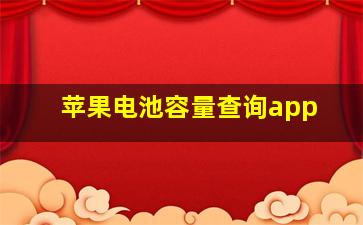 苹果电池容量查询app